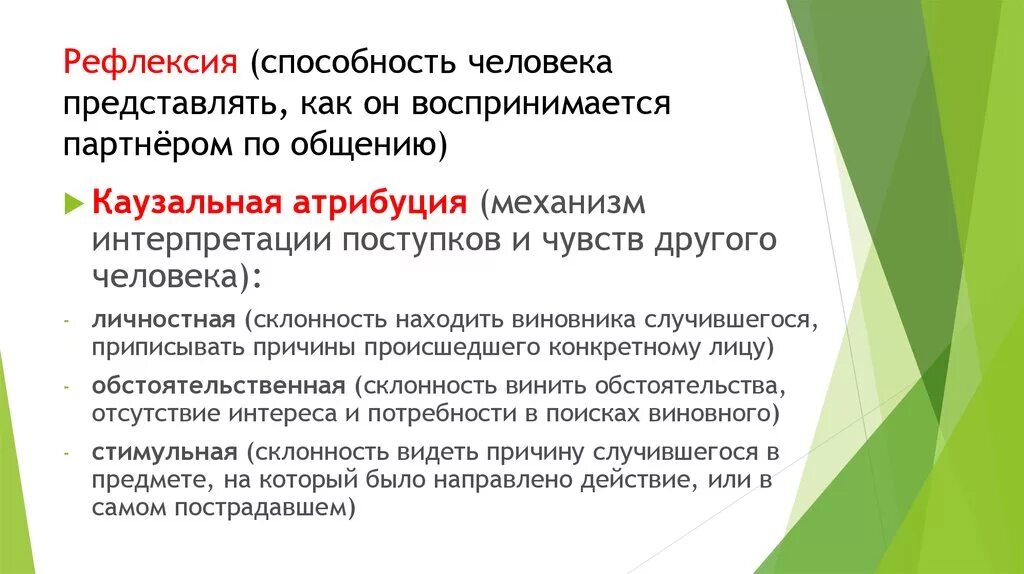 Рефлексия (способность человека представлять, как он воспринимается партнёром по общению)

Каузальная атрибуция (механизм интерпретации поступков и чувств другого человека):

- личностная (склонность находить виновника случившегося, приписывать причины происшедшего конкретному лицу)
- обстоятельственная (склонность винить обстоятельства, отсутствие интереса и потребности в поисках виновного)
- стимульная (склонность видеть причину случившегося в предмете, на который было направлено действие, или в самом пострадавшем)